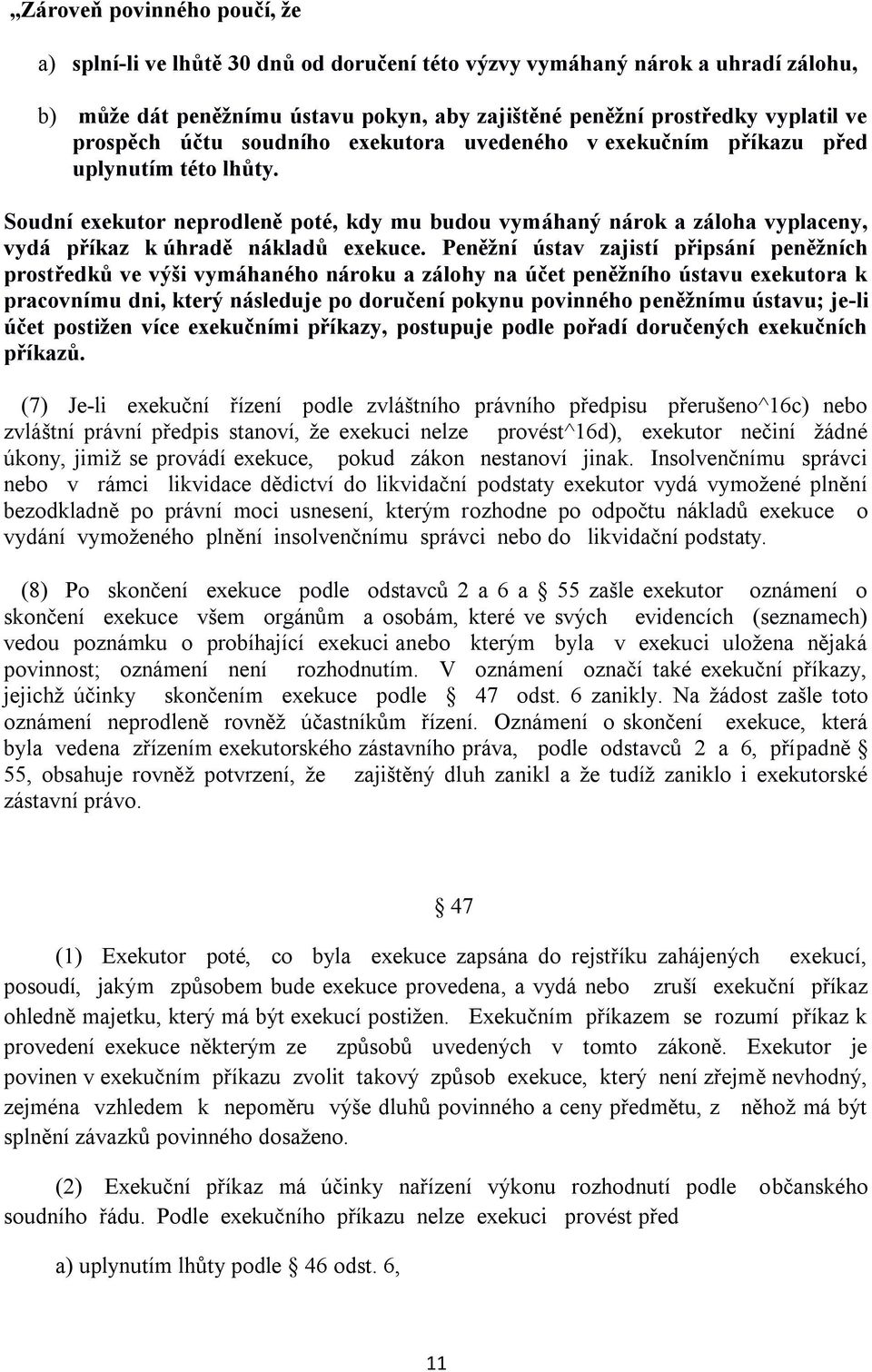 „Zároveň povinného poučí, že

a) splní-li ve lhůtě 30 dnů od doručení této výzvy vymáhaný nárok a uhradí zálohu,

b) může dát peněžnímu ústavu pokyn, aby zajištěné peněžní prostředky vyplatil ve prospěch účtu soudního exekutora uvedeného v exekučním příkazu před uplynutím této lhůty.

Soudní exekutor neprodleně poté, kdy mu budou vymáhaný nárok a záloha vyplaceny, vydá příkaz k úhradě nákladů exekuce. Peněžní ústav zajistí připsání peněžních prostředků ve výši vymáhaného nároku a zálohy na účet peněžního ústavu exekutora k pracovnímu dni, který následuje po doručení pokynu povinného peněžnímu ústavu; je-li účet postižen více exekučními příkazy, postupuje podle pořadí doručených exekučních příkazů.

(7) Je-li exekuční řízení podle zvláštního právního předpisu přerušeno^16c) nebo zvláštní právní předpis stanoví, že exekuci nelze provést^16d), exekutor nečiní žádné úkony, jimiž se provádí exekuce, pokud zákon nestanoví jinak. Insolvenčnímu správci nebo v rámci likvidace dědictví do likvidační podstaty exekutor vydá vymožené plnění bezodkladně po právní moci usnesení, kterým rozhodne po odpočtu nákladů exekuce o vydání vymoženého plnění insolvenčnímu správci nebo do likvidační podstaty.

(8) Po skončení exekuce podle odstavců 2 a 6 a § 55 zašle exekutor oznámení o skončení exekuce všem orgánům a osobám, které ve svých evidencích (seznamech) vedou poznámku o probíhající exekuci anebo kterým byla v exekuci uložena nějaká povinnost; oznámení není rozhodnutím. V oznámení označí také exekuční příkazy, jejichž účinky skončením exekuce podle § 47 odst. 6 zanikly. Na žádost zašle toto oznámení neprodleně rovněž účastníkům řízení. Oznámení o skončení exekuce, která byla vedena zřízením exekutorského zástavního práva, podle odstavců 2 a 6, případně § 55, obsahuje rovněž potvrzení, že zajištěný dluh zanikl a že tudíž zaniklo i exekutorské zástavní právo.

§ 47

(1) Exekutor poté, co byla exekuce zapsána do rejstříku zahájených exekucí, posoudí, jakým způsobem bude exekuce provedena, a vydá nebo zruší exekuční příkaz ohledně majetku, který má být exekucí postižen. Exekučním příkazem se rozumí příkaz k provedení exekuce některým ze způsobů uvedených v tomto zákoně. Exekutor je povinen v exekučním příkazu zvolit takový způsob exekuce, který není zřejmě nevhodný, zejména vzhledem k nepoměru výše dluhů povinného a ceny předmětu, z něhož má být splnění závazků povinného dosaženo.

(2) Exekuční příkaz má účinky nařízení výkonu rozhodnutí podle občanského soudního řádu. Podle exekučního příkazu nelze exekuci provést před

a) uplynutím lhůty podle § 46 odst. 6,

11